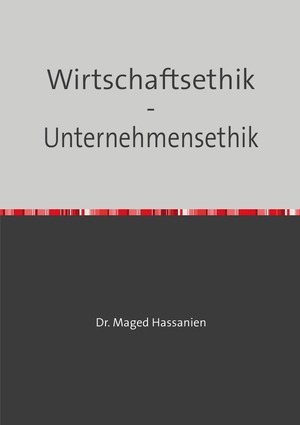 Wirtschaftsethik
-
Unternehmensethik

Dr. Maged Hassanien